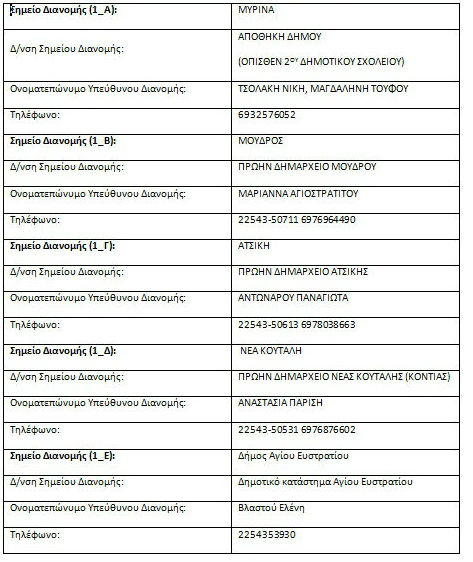 | | |
|---|---|
| **Σημείο Διανομής (1_Α):** | ΜΥΡΙΝΑ |
| Δ/νση Σημείου Διανομής: | ΑΠΟΘΗΚΗ ΔΗΜΟΥ (ΟΠΙΣΘΕΝ 2$^{ΟΥ}$ ΔΗΜΟΤΙΚΟΥ ΣΧΟΛΕΙΟΥ) |
| Ονοματεπώνυμο Υπεύθυνου Διανομής: | ΤΣΟΛΑΚΗ ΝΙΚΗ, ΜΑΓΔΑΛΗΝΗ ΤΟΥΦΟΥ |
| Τηλέφωνο: | 6932576052 |
| **Σημείο Διανομής (1_Β):** | ΜΟΥΔΡΟΣ |
| Δ/νση Σημείου Διανομής: | ΠΡΩΗΝ ΔΗΜΑΡΧΕΙΟ ΜΟΥΔΡΟΥ |
| Ονοματεπώνυμο Υπεύθυνου Διανομής: | ΜΑΡΙΑΝΝΑ ΑΓΙΟΣΤΡΑΤΙΤΟΥ |
| Τηλέφωνο: | 22543-50711 6976964490 |
| **Σημείο Διανομής (1_Γ):** | ΑΤΣΙΚΗ |
| Δ/νση Σημείου Διανομής: | ΠΡΩΗΝ ΔΗΜΑΡΧΕΙΟ ΑΤΣΙΚΗΣ |
| Ονοματεπώνυμο Υπεύθυνου Διανομής: | ΑΝΤΩΝΑΡΟΥ ΠΑΝΑΓΙΩΤΑ |
| Τηλέφωνο: | 22543-50613 6978038663 |
| **Σημείο Διανομής (1_Δ):** | ΝΕΑ ΚΟΥΤΑΛΗ |
| Δ/νση Σημείου Διανομής: | ΠΡΩΗΝ ΔΗΜΑΡΧΕΙΟ ΝΕΑΣ ΚΟΥΤΑΛΗΣ (ΚΟΝΤΙΑΣ) |
| Ονοματεπώνυμο Υπεύθυνου Διανομής: | ΑΝΑΣΤΑΣΙΑ ΠΑΡΙΣΗ |
| Τηλέφωνο: | 22543-50531 6976876602 |
| **Σημείο Διανομής (1_Ε):** | Δήμος Αγίου Ευστρατίου |
| Δ/νση Σημείου Διανομής: | Δημοτικό κατάστημα Αγίου Ευστρατίου |
| Ονοματεπώνυμο Υπεύθυνου Διανομής: | Βλαστού Ελένη |
| Τηλέφωνο: | 2254353930 |